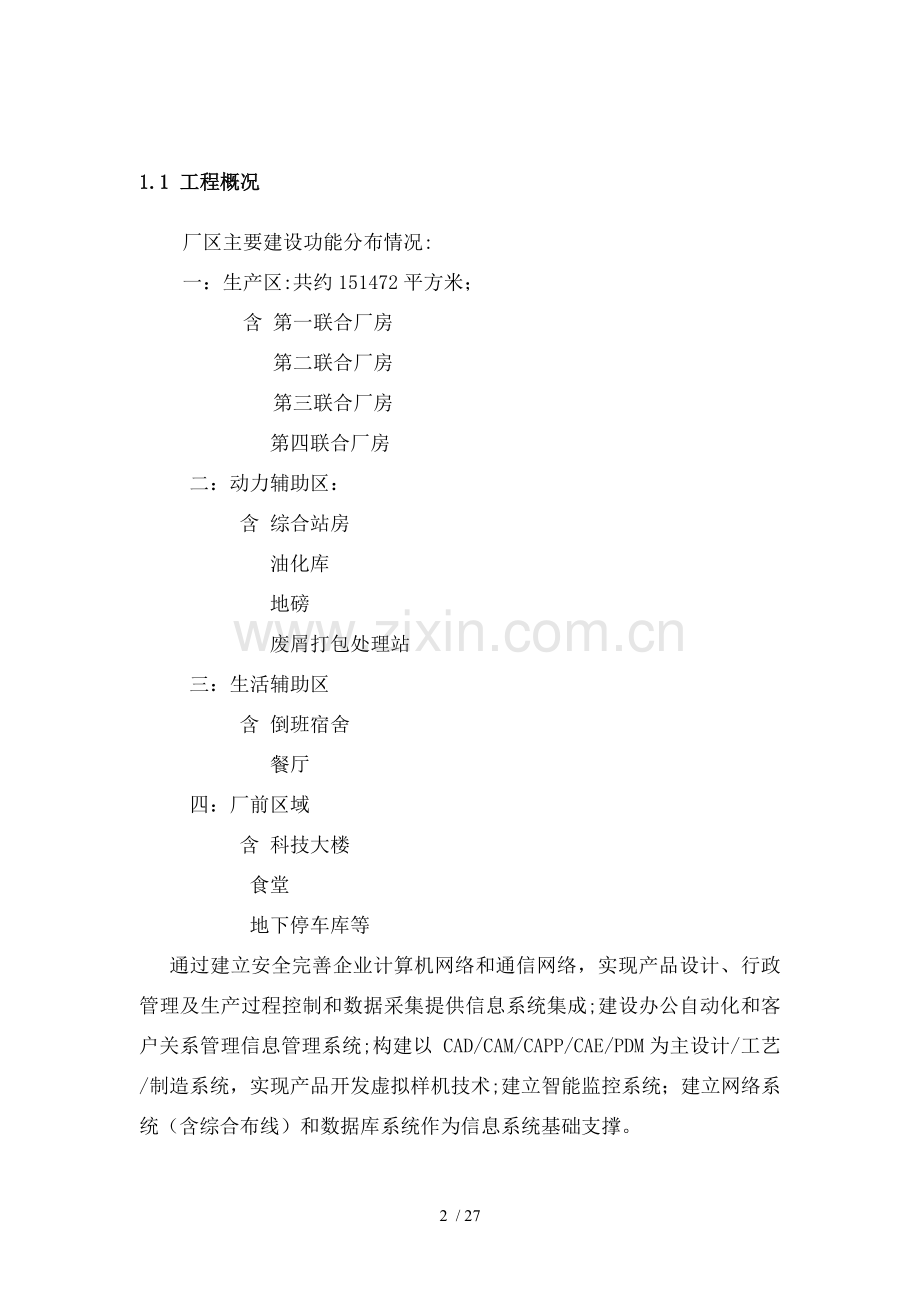 1.1 工程概况

厂区主要建设功能分布情况:

一：生产区:共约151472平方米；

含 第一联合厂房

第二联合厂房

第三联合厂房

第四联合厂房

二：动力辅助区：

含 综合站房

油化库

地磅

废屑打包处理站

三：生活辅助区

含 倒班宿舍

餐厅

四：厂前区域

含 科技大楼

食堂

地下停车库等

通过建立安全完善企业计算机网络和通信网络，实现产品设计、行政管理及生产过程控制和数据采集提供信息系统集成;建设办公自动化和客户关系管理信息管理系统;构建以CAD/CAM/CAPP/CAE/PDM为主设计/工艺/制造系统，实现产品开发虚拟样机技术;建立智能监控系统；建立网络系统（含综合布线）和数据库系统作为信息系统基础支撑。

2 / 27

www.zixin.com.cn